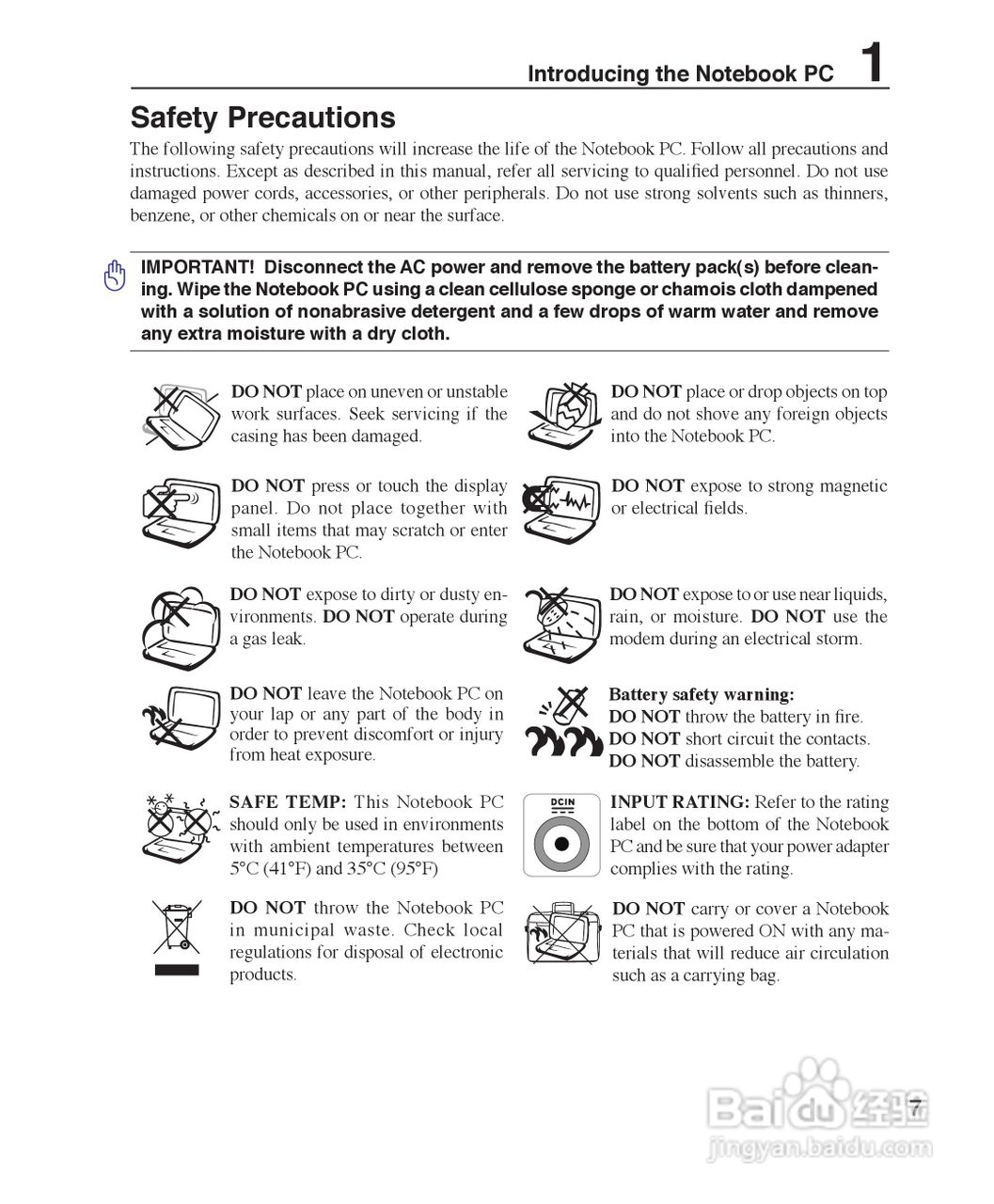 Introducing the Notebook PC 1

Safety Precautions

The following safety precautions will increase the life of the Notebook PC. Follow all precautions and instructions. Except as described in this manual, refer all servicing to qualified personnel. Do not use damaged power cords, accessories, or other peripherals. Do not use strong solvents such as thinners, benzene, or other chemicals on or near the surface.

IMPORTANT! Disconnect the AC power and remove the battery pack(s) before cleaning. Wipe the Notebook PC using a clean cellulose sponge or chamois cloth dampened with a solution of nonabrasive detergent and a few drops of warm water and remove any extra moisture with a dry cloth.

DO NOT place on uneven or unstable work surfaces. Seek servicing if the casing has been damaged.

DO NOT press or touch the display panel. Do not place together with small items that may scratch or enter the Notebook PC.

DO NOT expose to dirty or dusty environments. DO NOT operate during a gas leak.

DO NOT leave the Notebook PC on your lap or any part of the body in order to prevent discomfort or injury from heat exposure.

SAFE TEMP: This Notebook PC should only be used in environments with ambient temperatures between 5°C (41°F) and 35°C (95°F)

DO NOT throw the Notebook PC in municipal waste. Check local regulations for disposal of electronic products.

DO NOT place or drop objects on top and do not shove any foreign objects into the Notebook PC.

DO NOT expose to strong magnetic or electrical fields.

DO NOT expose to or use near liquids, rain, or moisture. DO NOT use the modem during an electrical storm.

Battery safety warning:
DO NOT throw the battery in fire.
DO NOT short circuit the contacts.
DO NOT disassemble the battery.

DCIN

INPUT RATING: Refer to the rating label on the bottom of the Notebook PC and be sure that your power adapter complies with the rating.

DO NOT carry or cover a Notebook PC that is powered ON with any materials that will reduce air circulation such as a carrying bag.

7

Baidu经验
jingyan.baidu.com